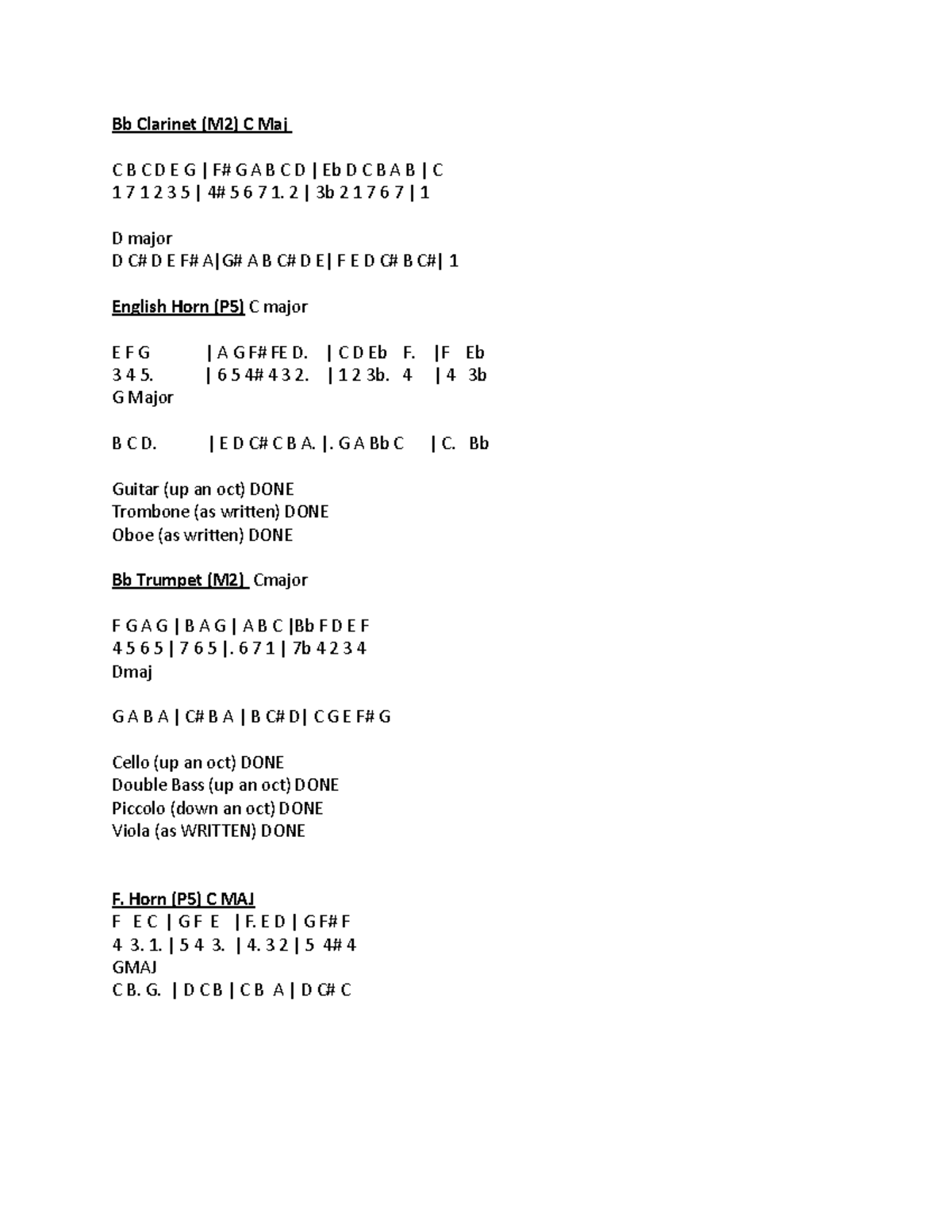 Bb Clarinet (M2) C Maj

C B C D E G | F# G A B C D | Eb D C B A B | C
1 7 1 2 3 5 | 4# 5 6 7 1. 2 | 3b 2 1 7 6 7 | 1

D major
D C# D E F# A|G# A B C# D E| F E D C# B C#| 1

English Horn (P5) C major

E F G | A G F# FE D. | C D Eb F. |F Eb
3 4 5. | 6 5 4# 4 3 2. | 1 2 3b. 4 | 4 3b
G Major

B C D. | E D C# C B A. |. G A Bb C | C. Bb

Guitar (up an oct) DONE
Trombone (as written) DONE
Oboe (as written) DONE

Bb Trumpet (M2) Cmajor

F G A G | B A G | A B C |Bb F D E F
4 5 6 5 | 7 6 5 |. 6 7 1 | 7b 4 2 3 4
Dmaj

G A B A | C# B A | B C# D| C G E F# G

Cello (up an oct) DONE
Double Bass (up an oct) DONE
Piccolo (down an oct) DONE
Viola (as WRITTEN) DONE

F. Horn (P5) C MAJ
F E C | G F E | F. E D | G F# F
4 3. 1. | 5 4 3. | 4. 3 2 | 5 4# 4
GMAJ
C B. G. | D C B | C B A | D C# C